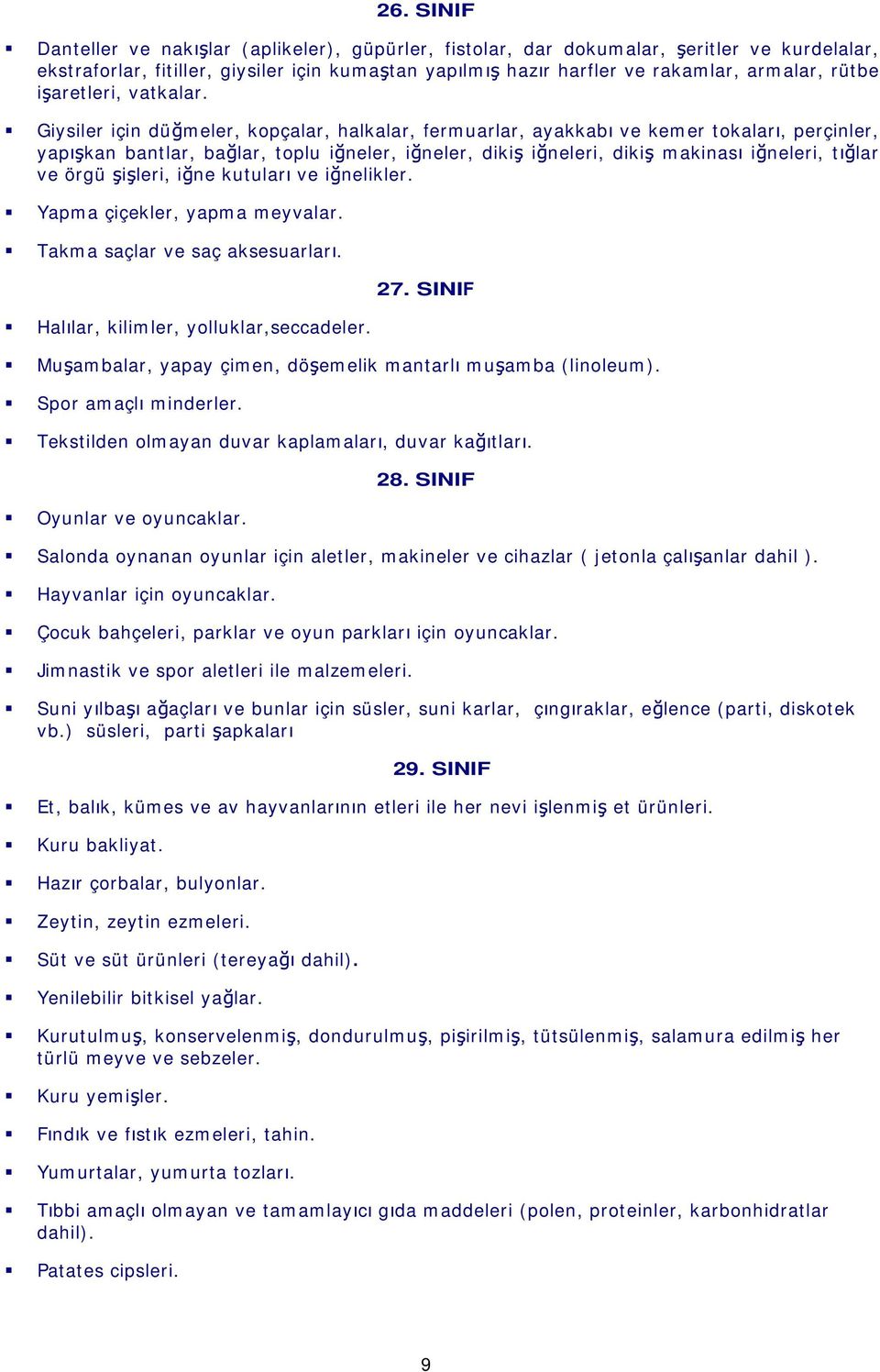 26. SINIF

▪ Danteller ve nakışlar (aplikeler), güpürler, fistolar, dar dokumalar, şeritler ve kurdelalar, ekstraforlar, fitiller, giysiler için kumaştan yapılmış hazır harfler ve rakamlar, armalar, rütbe işaretleri, vatkalar.

▪ Giysiler için düğmeler, kopçalar, halkalar, fermuarlar, ayakkabı ve kemer tokaları, perçinler, yapışkan bantlar, bağlar, toplu iğneler, iğneler, dikiş iğneleri, dikiş makinası iğneleri, tığlar ve örgü şişleri, iğne kutuları ve iğnelikler.

▪ Yapma çiçekler, yapma meyvalar.

▪ Takma saçlar ve saç aksesuarları.

27. SINIF

▪ Halılar, kilimler, yolluklar,seccadeler.

▪ Muşambalar, yapay çimen, döşemelik mantarlı muşamba (linoleum).

▪ Spor amaçlı minderler.

▪ Tekstilden olmayan duvar kaplamaları, duvar kağıtları.

28. SINIF

▪ Oyunlar ve oyuncaklar.

▪ Salonda oynanan oyunlar için aletler, makineler ve cihazlar ( jetonla çalışanlar dahil ).

▪ Hayvanlar için oyuncaklar.

▪ Çocuk bahçeleri, parklar ve oyun parkları için oyuncaklar.

▪ Jimnastik ve spor aletleri ile malzemeleri.

▪ Suni yılbaşı ağaçları ve bunlar için süsler, suni karlar, çıngıraklar, eğlence (parti, diskotek vb.) süsleri, parti şapkaları

29. SINIF

▪ Et, balık, kümes ve av hayvanlarının etleri ile her nevi işlenmiş et ürünleri.

▪ Kuru bakliyat.

▪ Hazır çorbalar, bulyonlar.

▪ Zeytin, zeytin ezmeleri.

▪ Süt ve süt ürünleri (tereyağı dahil).

▪ Yenilebilir bitkisel yağlar.

▪ Kurutulmuş, konservelenmiş, dondurulmuş, pişirilmiş, tütsülenmiş, salamura edilmiş her türlü meyve ve sebzeler.

▪ Kuru yemişler.

▪ Fındık ve fıstık ezmeleri, tahin.

▪ Yumurtalar, yumurta tozları.

▪ Tıbbi amaçlı olmayan ve tamamlayıcı gıda maddeleri (polen, proteinler, karbonhidratlar dahil).

▪ Patates cipsleri.

9